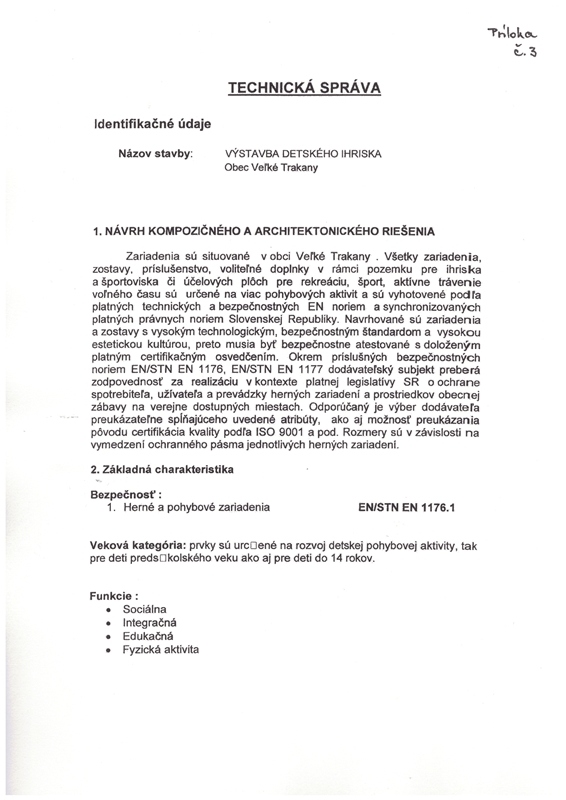 Príloha č. 3

TECHNICKÁ SPRÁVA

Identifikačné údaje

Názov stavby: VÝSTAVBA DETSKÉHO IHRISKA
Obec Veľké Trakany

1. NÁVRH KOMPOZIČNÉHO A ARCHITEKTONICKÉHO RIEŠENIA

Zariadenia sú situované v obci Veľké Trakany . Všetky zariadenia, zostavy, príslušenstvo, voliteľné doplnky v rámci pozemku pre ihriska a športoviska či účelových plôch pre rekreáciu, šport, aktívne trávenie voľného času sú určené na viac pohybových aktivít a sú vyhotovené podľa platných technických a bezpečnostných EN noriem a synchronizovaných platných právnych noriem Slovenskej Republiky. Navrhované sú zariadenia a zostavy s vysokým technologickým, bezpečnostným štandardom a vysokou estetickou kultúrou, preto musia byť bezpečnostne atestované s doloženým platným certifikačným osvedčením. Okrem príslušných bezpečnostných noriem EN/STN EN 1176, EN/STN EN 1177 dodávateľský subjekt preberá zodpovednosť za realizáciu v kontexte platnej legislatívy SR o ochrane spotrebiteľa, užívateľa a prevádzky herných zariadení a prostriedkov obecnej zábavy na verejne dostupných miestach. Odporúčaný je výber dodávateľa preukázateľne spĺňajúceho uvedené atribúty, ako aj možnosť preukázania pôvodu certifikácia kvality podľa ISO 9001 a pod. Rozmery sú v závislosti na vymedzení ochranného pásma jednotlivých herných zariadení.

2. Základná charakteristika

Bezpečnosť :
1. Herné a pohybové zariadenia EN/STN EN 1176.1

Veková kategória: prvky sú urc□ené na rozvoj detskej pohybovej aktivity, tak pre deti preds□kolského veku ako aj pre deti do 14 rokov.

Funkcie :
• Sociálna
• Integračná
• Edukačná
• Fyzická aktivita